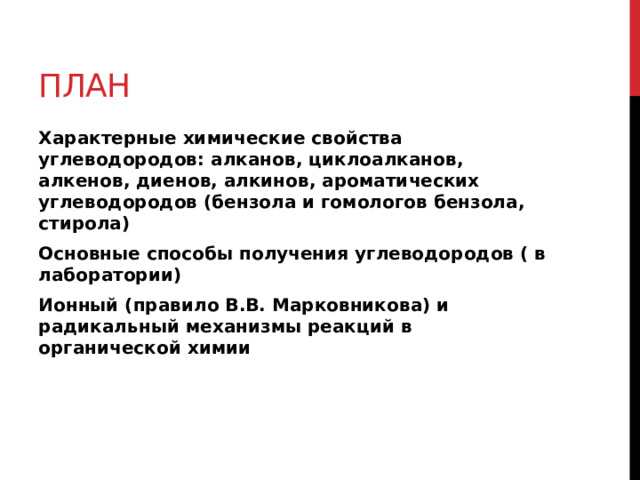 ПЛАН

Характерные химические свойства углеводородов: алканов, циклоалканов, алкенов, диенов, алкинов, ароматических углеводородов (бензола и гомологов бензола, стирола)

Основные способы получения углеводородов ( в лаборатории)

Ионный (правило В.В. Марковникова) и радикальный механизмы реакций в органической химии